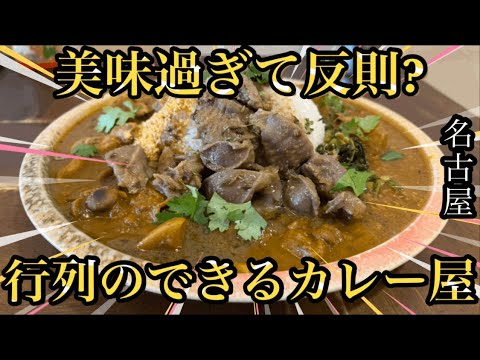 美味過ぎて反則?

名古屋

行列のできるカレー屋